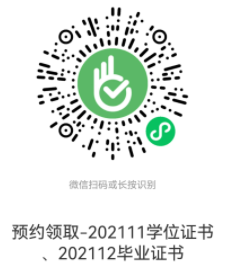 微信扫码或长按识别

预约领取-202111学位证书、202112毕业证书